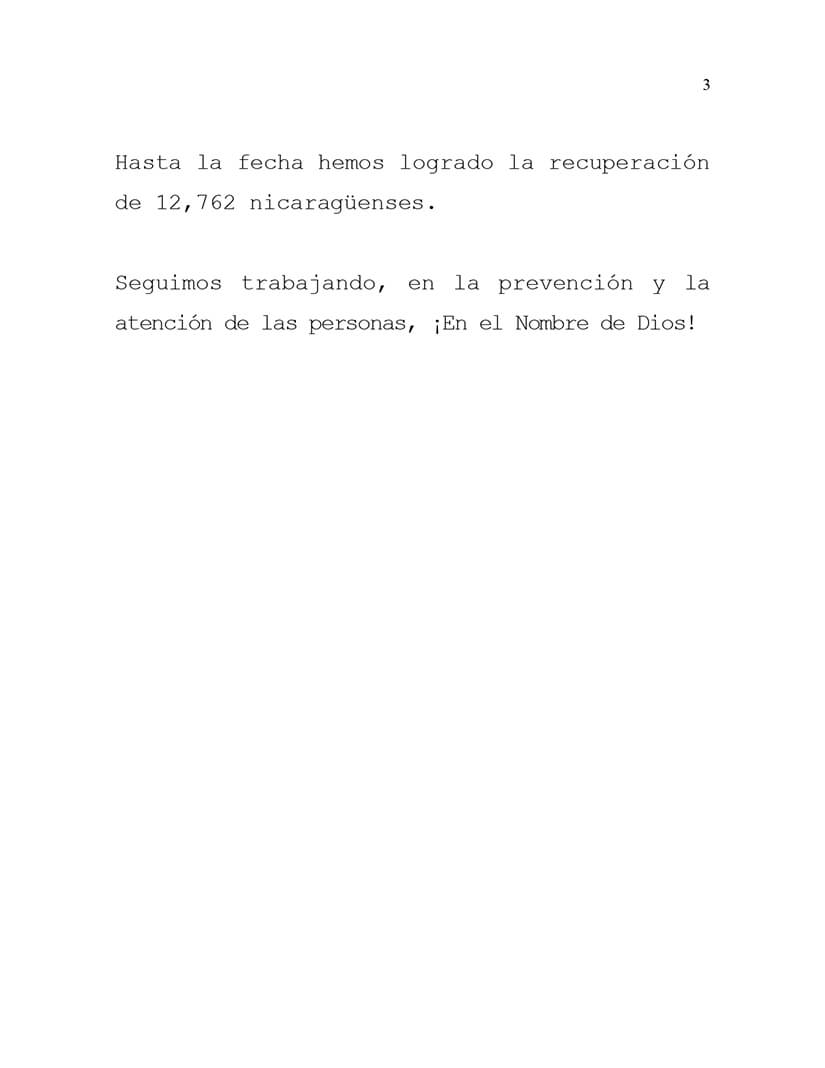 3

Hasta la fecha hemos logrado la recuperación de 12,762 nicaragüenses.

Seguimos trabajando, en la prevención y la atención de las personas, ¡En el Nombre de Dios!